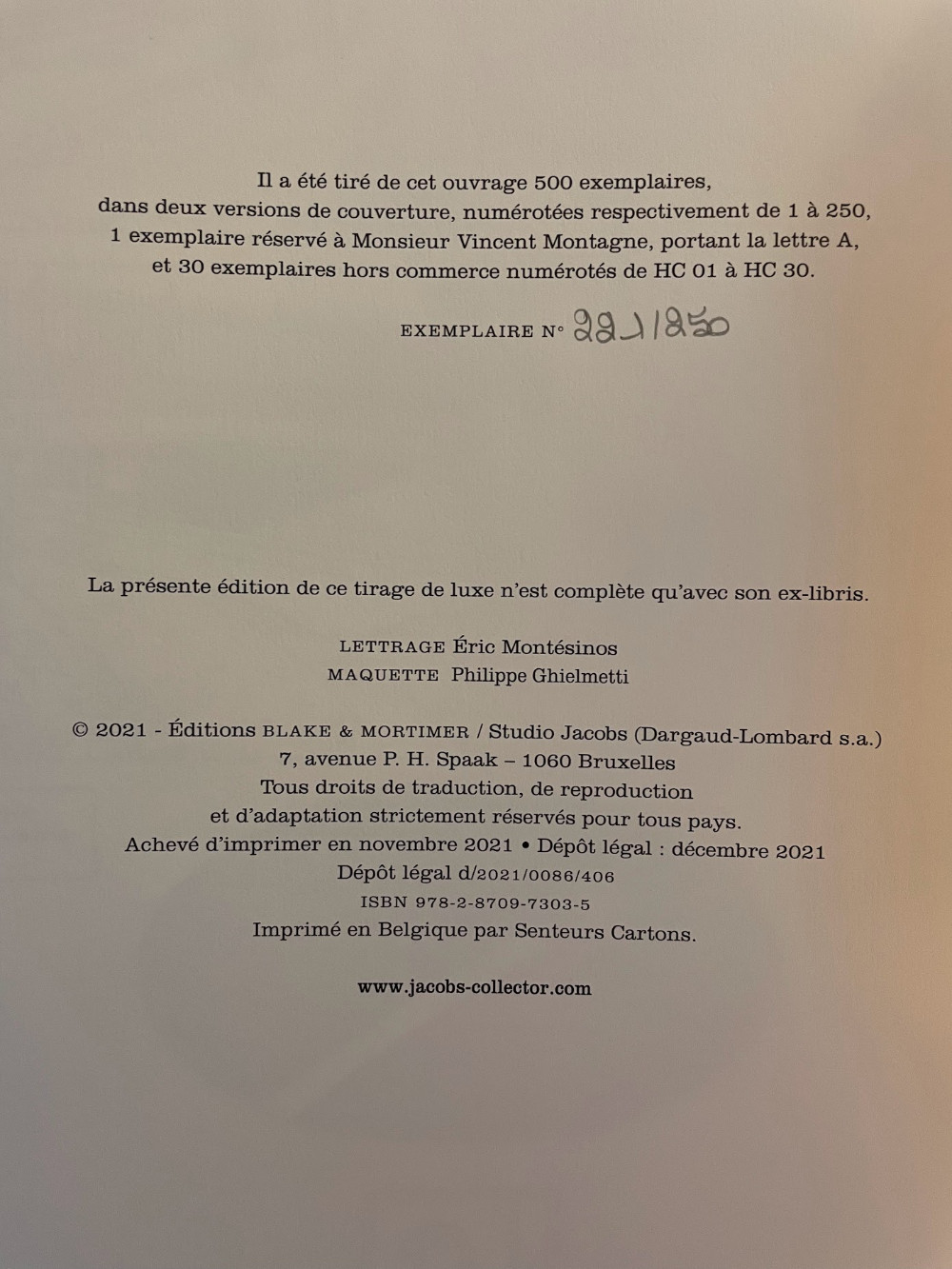 Il a été tiré de cet ouvrage 500 exemplaires, dans deux versions de couverture, numérotées respectivement de 1 à 250, 1 exemplaire réservé à Monsieur Vincent Montagne, portant la lettre A, et 30 exemplaires hors commerce numérotés de HC 01 à HC 30.

EXEMPLAIRE N° 221/250

La présente édition de ce tirage de luxe n'est complète qu'avec son ex-libris.

LETTRAGE Éric Montésinos
MAQUETTE Philippe Ghielmetti

© 2021 - Éditions BLAKE & MORTIMER / Studio Jacobs (Dargaud-Lombard s.a.)
7, avenue P. H. Spaak – 1060 Bruxelles
Tous droits de traduction, de reproduction
et d'adaptation strictement réservés pour tous pays.
Achevé d'imprimer en novembre 2021 • Dépôt légal : décembre 2021
Dépôt légal d/2021/0086/406
ISBN 978-2-8709-7303-5
Imprimé en Belgique par Senteurs Cartons.

www.jacobs-collector.com